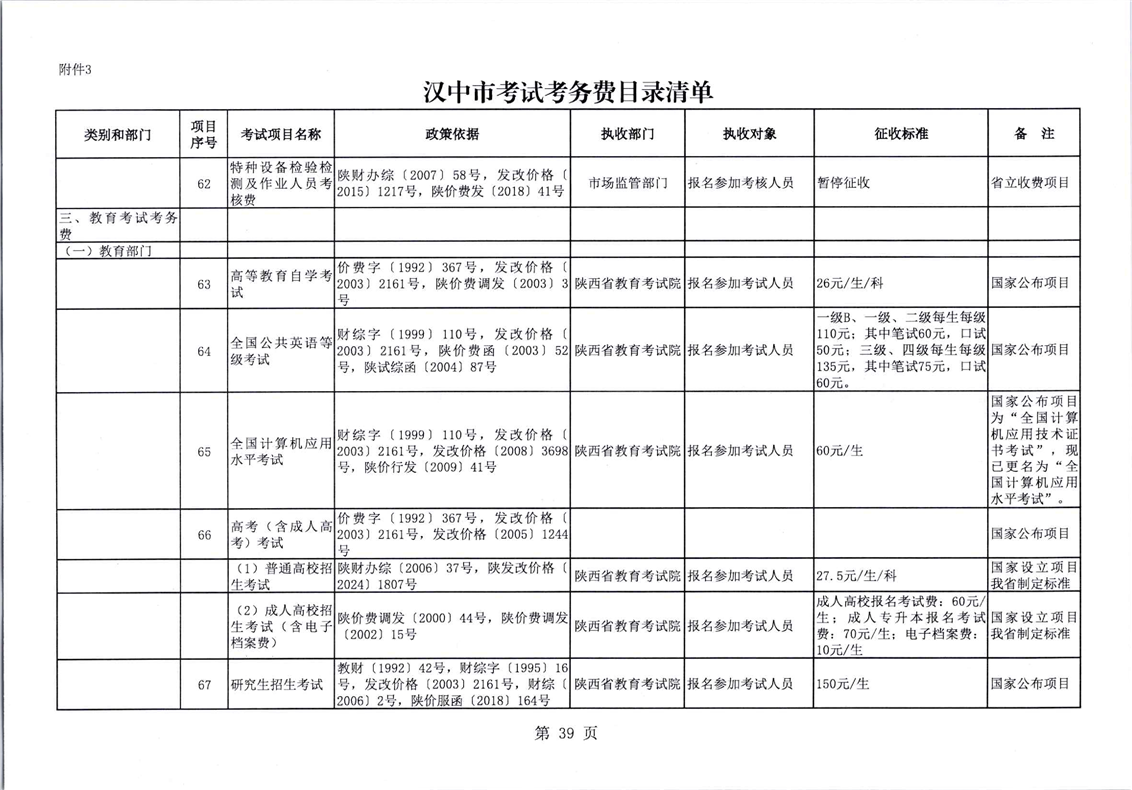 附件3

汉中市考试考务费目录清单

| 类别和部门 | 项目序号 | 考试项目名称 | 政策依据 | 执收部门 | 执收对象 | 征收标准 | 备 注 |
|---|---|---|---|---|---|---|---|
| | 62 | 特种设备检验检测及作业人员考核费 | 陕财办综〔2007〕58号，发改价格〔2015〕1217号，陕价费发〔2018〕41号 | 市场监管部门 | 报名参加考核人员 | 暂停征收 | 省立收费项目 |
| 三、教育考试考务费 | | | | | | | |
| （一）教育部门 | | | | | | | |
| | 63 | 高等教育自学考试 | 价费字〔1992〕367号，发改价格〔2003〕2161号，陕价费调发〔2003〕3号 | 陕西省教育考试院 | 报名参加考试人员 | 26元/生/科 | 国家公布项目 |
| | 64 | 全国公共英语等级考试 | 财综字〔1999〕110号，发改价格〔2003〕2161号，陕价费函〔2003〕52号，陕试综函〔2004〕87号 | 陕西省教育考试院 | 报名参加考试人员 | 一级B、一级、二级每生每级110元；其中笔试60元，口试50元；三级、四级每生每级135元，其中笔试75元，口试60元。 | 国家公布项目 |
| | 65 | 全国计算机应用水平考试 | 财综字〔1999〕110号，发改价格〔2003〕2161号，发改价格〔2008〕3698号，陕价行发〔2009〕41号 | 陕西省教育考试院 | 报名参加考试人员 | 60元/生 | 国家公布项目为“全国计算机应用技术证书考试”，现已更名为“全国计算机应用水平考试”。 |
| | 66 | 高考（含成人高考）考试 | 价费字〔1992〕367号，发改价格〔2003〕2161号，发改价格〔2005〕1244号 | | | | 国家公布项目 |
| | | （1）普通高校招生考试 | 陕财办综〔2006〕37号，陕发改价格〔2024〕1807号 | 陕西省教育考试院 | 报名参加考试人员 | 27.5元/生/科 | 国家设立项目我省制定标准 |
| | | （2）成人高校招生考试（含电子档案费） | 陕价费调发〔2000〕44号，陕价费调发〔2002〕15号 | 陕西省教育考试院 | 报名参加考试人员 | 成人高校报名考试费：60元/生；成人专升本报名考试费：70元/生；电子档案费：10元/生 | 国家设立项目我省制定标准 |
| | 67 | 研究生招生考试 | 教财〔1992〕42号，财综字〔1995〕16号，发改价格〔2003〕2161号，财综〔2006〕2号，陕价服函〔2018〕164号 | 陕西省教育考试院 | 报名参加考试人员 | 150元/生 | 国家公布项目 |

第 39 页